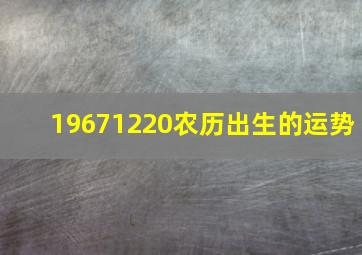 19671220农历出生的运势